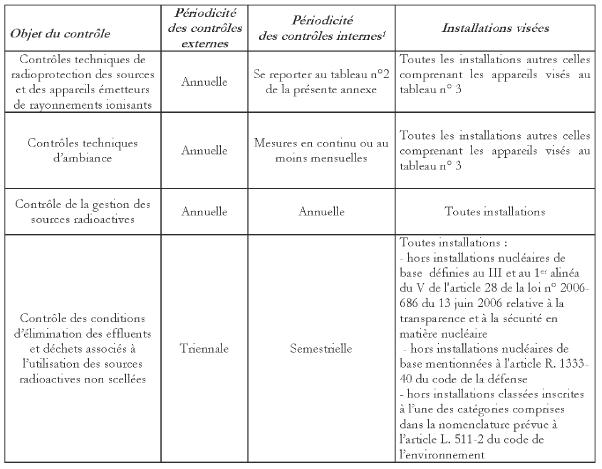 | Objet du contrôle | Périodicité des contrôles externes | Périodicité des contrôles internes$^1$ | Installations visées |
|---|---|---|---|
| Contrôles techniques de radioprotection des sources et des appareils émetteurs de rayonnements ionisants | Annuelle | Se reporter au tableau n°2 de la présente annexe | Toutes les installations autres celles comprenant les appareils visés au tableau n° 3 |
| Contrôles techniques d'ambiance | Annuelle | Mesures en continu ou au moins mensuelles | Toutes les installations autres celles comprenant les appareils visés au tableau n° 3 |
| Contrôle de la gestion des sources radioactives | Annuelle | Annuelle | Toutes installations |
| Contrôle des conditions d'élimination des effluents et déchets associés à l'utilisation des sources radioactives non scellées | Triennale | Semestrielle | Toutes installations : - hors installations nucléaires de base définies au III et au 1$^{er}$ alinéa du V de l'article 28 de la loi n° 2006-686 du 13 juin 2006 relative à la transparence et à la sécurité en matière nucléaire - hors installations nucléaires de base mentionnées à l'article R. 1333-40 du code de la défense - hors installations classées inscrites à l'une des catégories comprises dans la nomenclature prévue à l'article L. 511-2 du code de l'environnement |